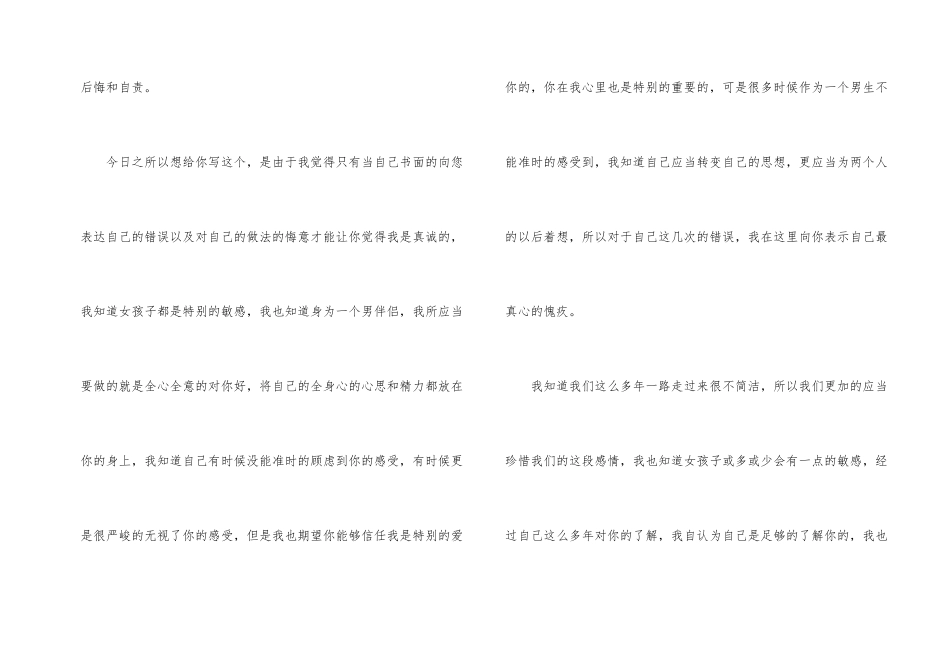 后悔和自责。

今日之所以想给你写这个，是由于我觉得只有当自己书面的向您表达自己的错误以及对自己的做法的悔意才能让你觉得我是真诚的，我知道女孩子都是特别的敏感，我也知道身为一个男伴侣，我所应当要做的就是全心全意的对你好，将自己的全身心的心思和精力都放在你的身上，我知道自己有时候没能准时的顾虑到你的感受，有时候更是很严峻的无视了你的感受，但是我也期望你能够信任我是特别的爱你的，你在我心里也是特别的重要的，可是很多时候作为一个男生不能准时的感受到，我知道自己应当转变自己的思想，更应当为两个人的以后着想，所以对于自己这几次的错误，我在这里向你表示自己最真心的愧疚。

我知道我们这么多年一路走过来很不简洁，所以我们更加的应当珍惜我们的这段感情，我也知道女孩子或多或少会有一点的敏感，经过自己这么多年对你的了解，我自认为自己是足够的了解你的，我也